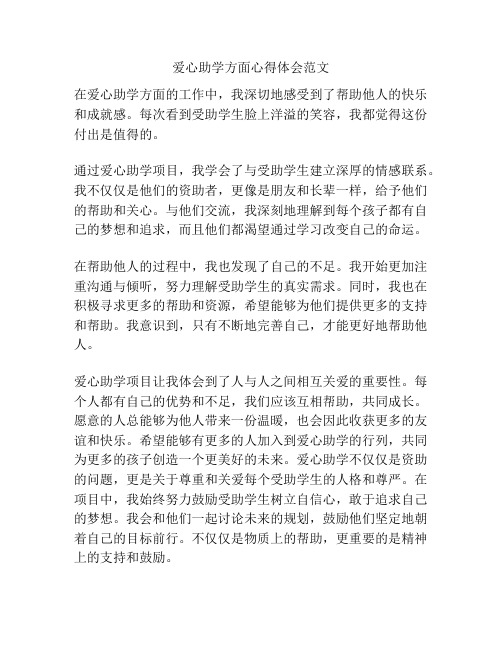 爱心助学方面心得体会范文

在爱心助学方面的工作中，我深切地感受到了帮助他人的快乐和成就感。每次看到受助学生脸上洋溢的笑容，我都觉得这份付出是值得的。

通过爱心助学项目，我学会了与受助学生建立深厚的情感联系。我不仅仅是他们的资助者，更像是朋友和长辈一样，给予他们的帮助和关心。与他们交流，我深刻地理解到每个孩子都有自己的梦想和追求，而且他们都渴望通过学习改变自己的命运。

在帮助他人的过程中，我也发现了自己的不足。我开始更加注重沟通与倾听，努力理解受助学生的真实需求。同时，我也在积极寻求更多的帮助和资源，希望能够为他们提供更多的支持和帮助。我意识到，只有不断地完善自己，才能更好地帮助他人。

爱心助学项目让我体会到了人与人之间相互关爱的重要性。每个人都有自己的优势和不足，我们应该互相帮助，共同成长。愿意的人总能够为他人带来一份温暖，也会因此收获更多的友谊和快乐。希望能够有更多的人加入到爱心助学的行列，共同为更多的孩子创造一个更美好的未来。爱心助学不仅仅是资助的问题，更是关于尊重和关爱每个受助学生的人格和尊严。在项目中，我始终努力鼓励受助学生树立自信心，敢于追求自己的梦想。我会和他们一起讨论未来的规划，鼓励他们坚定地朝着自己的目标前行。不仅仅是物质上的帮助，更重要的是精神上的支持和鼓励。